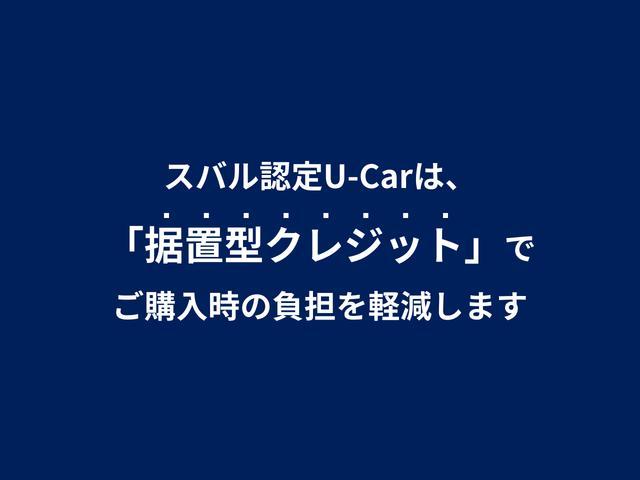 スバル認定U-Carは、

「据置型クレジット」で

ご購入時の負担を軽減します